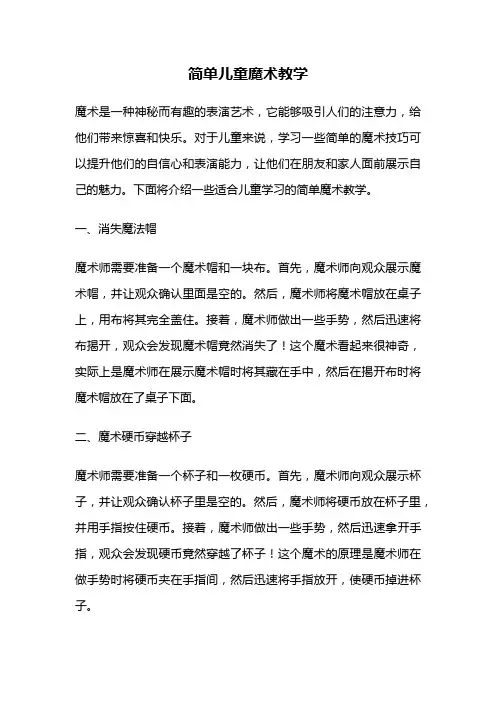 简单儿童魔术教学

魔术是一种神秘而有趣的表演艺术，它能够吸引人们的注意力，给他们带来惊喜和快乐。对于儿童来说，学习一些简单的魔术技巧可以提升他们的自信心和表演能力，让他们在朋友和家人面前展示自己的魅力。下面将介绍一些适合儿童学习的简单魔术教学。

一、消失魔法帽

魔术师需要准备一个魔术帽和一块布。首先，魔术师向观众展示魔术帽，并让观众确认里面是空的。然后，魔术师将魔术帽放在桌子上，用布将其完全盖住。接着，魔术师做出一些手势，然后迅速将布揭开，观众会发现魔术帽竟然消失了！这个魔术看起来很神奇，实际上是魔术师在展示魔术帽时将其藏在手中，然后在揭开布时将魔术帽放在了桌子下面。

二、魔术硬币穿越杯子

魔术师需要准备一个杯子和一枚硬币。首先，魔术师向观众展示杯子，并让观众确认杯子里是空的。然后，魔术师将硬币放在杯子里，并用手指按住硬币。接着，魔术师做出一些手势，然后迅速拿开手指，观众会发现硬币竟然穿越了杯子！这个魔术的原理是魔术师在做手势时将硬币夹在手指间，然后迅速将手指放开，使硬币掉进杯子。